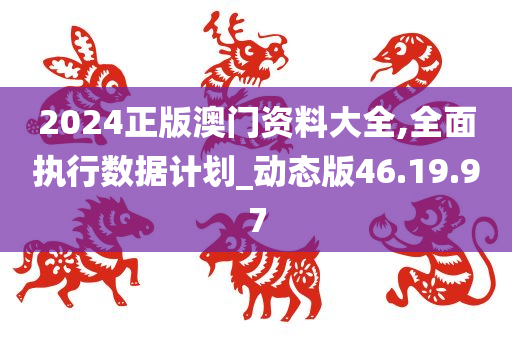 2024正版澳门资料大全,全面执行数据计划_动态版46.19.97